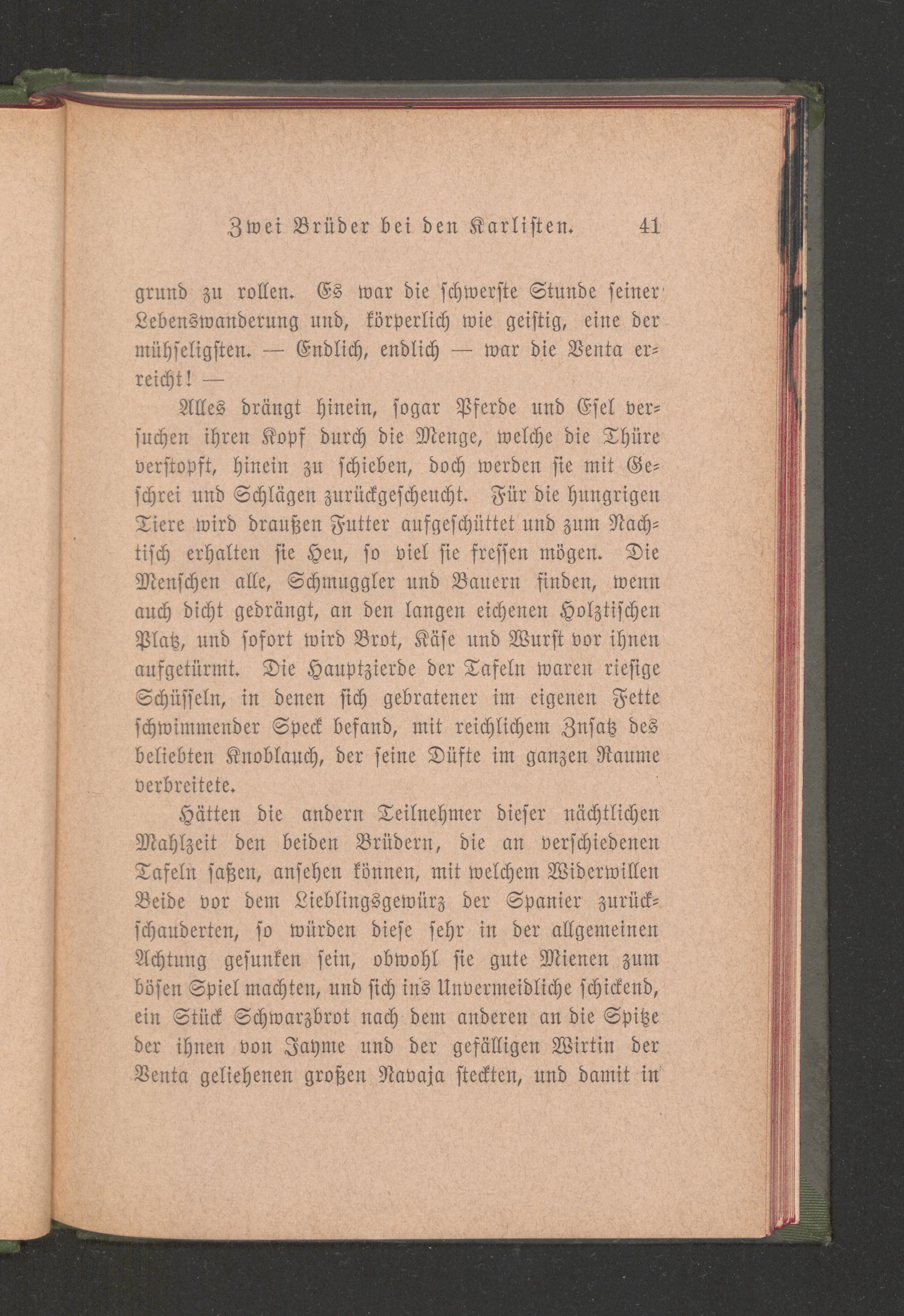 Zwei Brüder bei den Karlisten. 41

grund zu rollen. Es war die schwerste Stunde seiner Lebenswanderung und, körperlich wie geistig, eine der mühseligsten. — Endlich, endlich — war die Venta erreicht! —

Alles drängt hinein, sogar Pferde und Esel versuchen ihren Kopf durch die Menge, welche die Thüre verstopft, hinein zu schieben, doch werden sie mit Geschrei und Schlägen zurückgescheucht. Für die hungrigen Tiere wird draußen Futter aufgeschüttet und zum Nachtisch erhalten sie Heu, so viel sie fressen mögen. Die Menschen alle, Schmuggler und Bauern finden, wenn auch dicht gedrängt, an den langen eichenen Holztischen Platz, und sofort wird Brot, Käse und Wurst vor ihnen aufgetürmt. Die Hauptzierde der Tafeln waren riesige Schüsseln, in denen sich gebratener im eigenen Fette schwimmender Speck befand, mit reichlichem Zusatz des beliebten Knoblauch, der seine Düfte im ganzen Raume verbreitete.

Hätten die andern Teilnehmer dieser nächtlichen Mahlzeit den beiden Brüdern, die an verschiedenen Tafeln saßen, ansehen können, mit welchem Widerwillen Beide vor dem Lieblingsgewürz der Spanier zurückschauderten, so würden diese sehr in der allgemeinen Achtung gesunken sein, obwohl sie gute Mienen zum bösen Spiel machten, und sich ins Unvermeidliche schickend, ein Stück Schwarzbrot nach dem anderen an die Spitze der ihnen von Jayme und der gefälligen Wirtin der Venta geliehenen großen Navaja steckten, und damit in